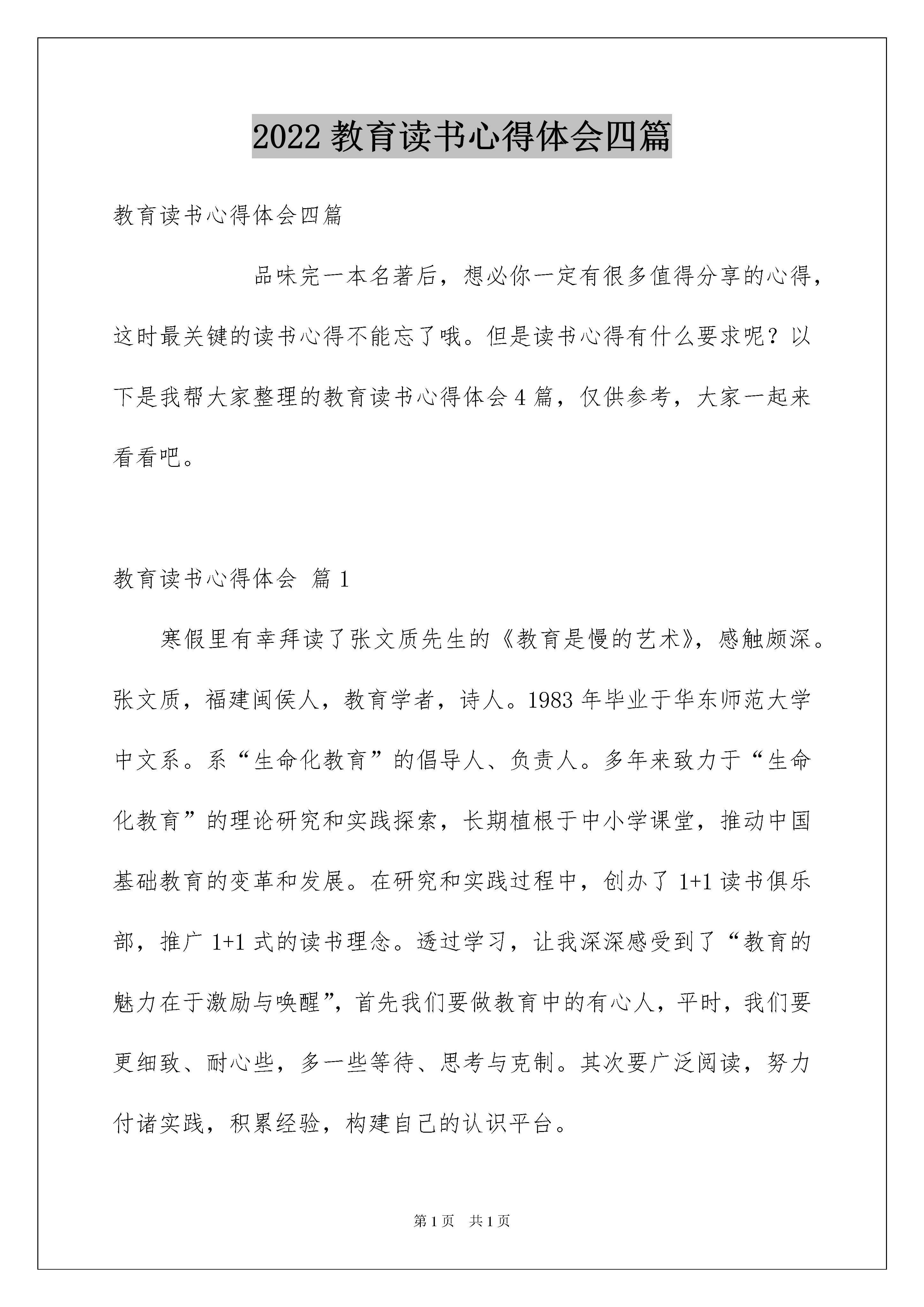 2022 教育读书心得体会四篇

教育读书心得体会四篇

品味完一本名著后，想必你一定有很多值得分享的心得，这时最关键的读书心得不能忘了哦。但是读书心得有什么要求呢？以下是我帮大家整理的教育读书心得体会 4 篇，仅供参考，大家一起来看看吧。

教育读书心得体会 篇 1

寒假里有幸拜读了张文质先生的《教育是慢的艺术》，感触颇深。张文质，福建闽侯人，教育学者，诗人。1983 年毕业于华东师范大学中文系。系“生命化教育”的倡导人、负责人。多年来致力于“生命化教育”的理论研究和实践探索，长期植根于中小学课堂，推动中国基础教育的变革和发展。在研究和实践过程中，创办了 1+1 读书俱乐部，推广 1+1 式的读书理念。透过学习，让我深深感受到了“教育的魅力在于激励与唤醒”，首先我们要做教育中的有心人，平时，我们要更细致、耐心些，多一些等待、思考与克制。其次要广泛阅读，努力付诸实践，积累经验，构建自己的认识平台。

第 1 页　共 1 页